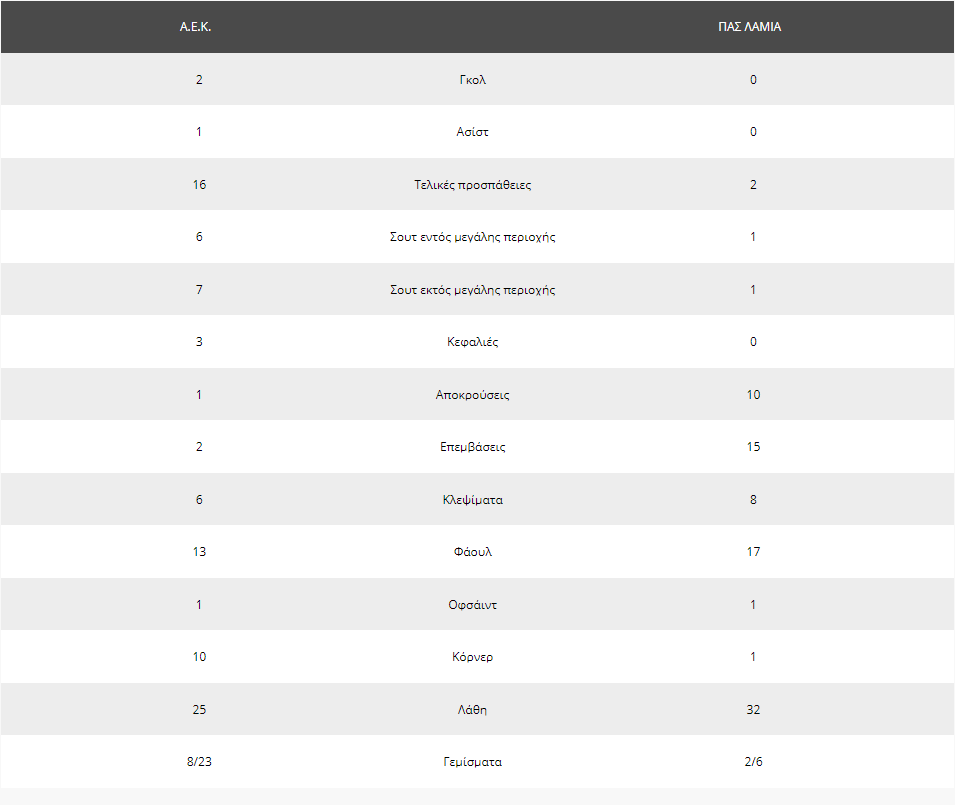 | Α.Ε.Κ. | | ΠΑΣ ΛΑΜΙΑ |
|---|---|---|
| 2 | Γκολ | 0 |
| 1 | Ασίστ | 0 |
| 16 | Τελικές προσπάθειες | 2 |
| 6 | Σουτ εντός μεγάλης περιοχής | 1 |
| 7 | Σουτ εκτός μεγάλης περιοχής | 1 |
| 3 | Κεφαλιές | 0 |
| 1 | Αποκρούσεις | 10 |
| 2 | Επεμβάσεις | 15 |
| 6 | Κλεψίματα | 8 |
| 13 | Φάουλ | 17 |
| 1 | Οφσάιντ | 1 |
| 10 | Κόρνερ | 1 |
| 25 | Λάθη | 32 |
| 8/23 | Γεμίσματα | 2/6 |